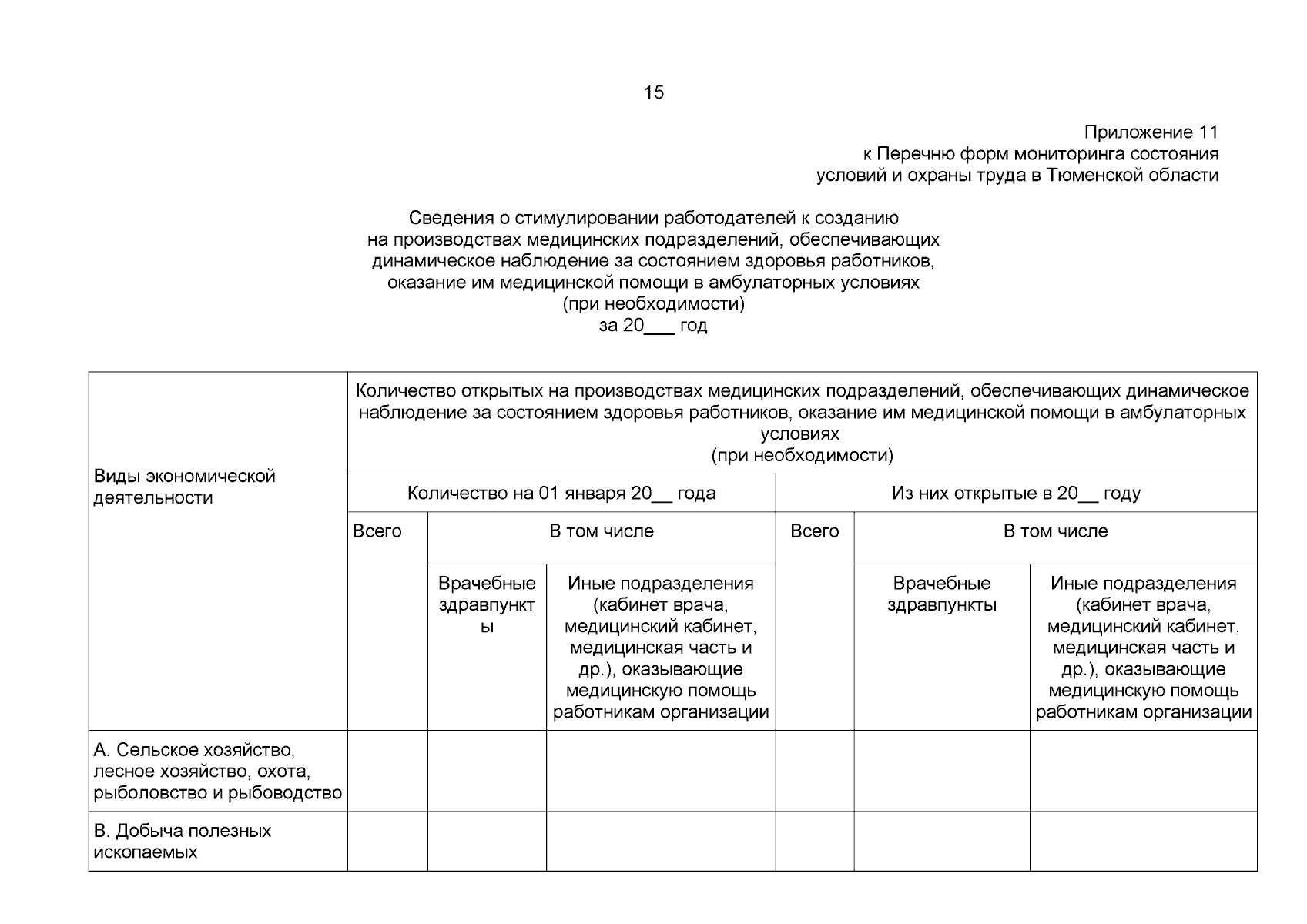 15

Приложение 11
к Перечню форм мониторинга состояния
условий и охраны труда в Тюменской области

Сведения о стимулировании работодателей к созданию
на производствах медицинских подразделений, обеспечивающих
динамическое наблюдение за состоянием здоровья работников,
оказание им медицинской помощи в амбулаторных условиях
(при необходимости)
за 20___ год

| Виды экономической деятельности | Количество открытых на производствах медицинских подразделений, обеспечивающих динамическое наблюдение за состоянием здоровья работников, оказание им медицинской помощи в амбулаторных условиях (при необходимости) | | | | | |
|---|---|---|---|---|---|---|
| | Количество на 01 января 20__ года | | | Из них открытые в 20__ году | | |
| | Всего | В том числе | | Всего | В том числе | |
| | | Врачебные здравпункты | Иные подразделения (кабинет врача, медицинский кабинет, медицинская часть и др.), оказывающие медицинскую помощь работникам организации | | Врачебные здравпункты | Иные подразделения (кабинет врача, медицинский кабинет, медицинская часть и др.), оказывающие медицинскую помощь работникам организации |
| А. Сельское хозяйство, лесное хозяйство, охота, рыболовство и рыбоводство | | | | | | |
| В. Добыча полезных ископаемых | | | | | | |